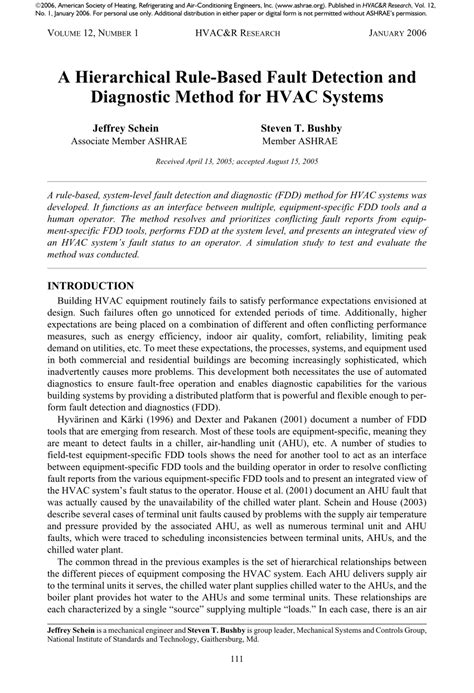 ©2006, American Society of Heating, Refrigerating and Air-Conditioning Engineers, Inc. (www.ashrae.org). Published in HVAC&R Research, Vol. 12, No. 1, January 2006. For personal use only. Additional distribution in either paper or digital form is not permitted without ASHRAE's permission.

VOLUME 12, NUMBER 1 HVAC&R RESEARCH JANUARY 2006

A Hierarchical Rule-Based Fault Detection and Diagnostic Method for HVAC Systems

Jeffrey Schein
Associate Member ASHRAE

Steven T. Bushby
Member ASHRAE

Received April 13, 2005; accepted August 15, 2005

A rule-based, system-level fault detection and diagnostic (FDD) method for HVAC systems was developed. It functions as an interface between multiple, equipment-specific FDD tools and a human operator. The method resolves and prioritizes conflicting fault reports from equipment-specific FDD tools, performs FDD at the system level, and presents an integrated view of an HVAC system's fault status to an operator. A simulation study to test and evaluate the method was conducted.

INTRODUCTION

Building HVAC equipment routinely fails to satisfy performance expectations envisioned at design. Such failures often go unnoticed for extended periods of time. Additionally, higher expectations are being placed on a combination of different and often conflicting performance measures, such as energy efficiency, indoor air quality, comfort, reliability, limiting peak demand on utilities, etc. To meet these expectations, the processes, systems, and equipment used in both commercial and residential buildings are becoming increasingly sophisticated, which inadvertently causes more problems. This development both necessitates the use of automated diagnostics to ensure fault-free operation and enables diagnostic capabilities for the various building systems by providing a distributed platform that is powerful and flexible enough to perform fault detection and diagnostics (FDD).

Hyvärinen and Kärki (1996) and Dexter and Pakanen (2001) document a number of FDD tools that are emerging from research. Most of these tools are equipment-specific, meaning they are meant to detect faults in a chiller, air-handling unit (AHU), etc. A number of studies to field-test equipment-specific FDD tools shows the need for another tool to act as an interface between equipment-specific FDD tools and the building operator in order to resolve conflicting fault reports from the various equipment-specific FDD tools and to present an integrated view of the HVAC system's fault status to the operator. House et al. (2001) document an AHU fault that was actually caused by the unavailability of the chilled water plant. Schein and House (2003) describe several cases of terminal unit faults caused by problems with the supply air temperature and pressure provided by the associated AHU, as well as numerous terminal unit and AHU faults, which were traced to scheduling inconsistencies between terminal units, AHUs, and the chilled water plant.

The common thread in the previous examples is the set of hierarchical relationships between the different pieces of equipment composing the HVAC system. Each AHU delivers supply air to the terminal units it serves, the chilled water plant supplies chilled water to the AHUs, and the boiler plant provides hot water to the AHUs and some terminal units. These relationships are each characterized by a single "source" supplying multiple "loads." In each case, there is an air

Jeffrey Schein is a mechanical engineer and Steven T. Bushby is group leader, Mechanical Systems and Controls Group, National Institute of Standards and Technology, Gaithersburg, Md.

111